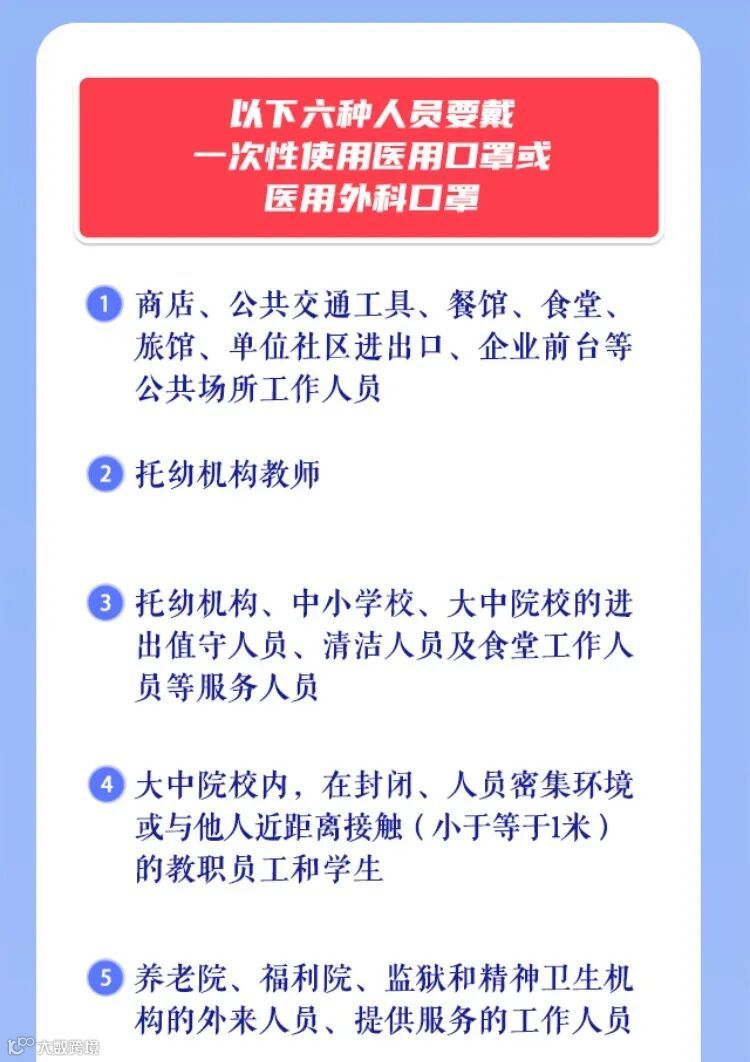 以下六种人员要戴
一次性使用医用口罩或
医用外科口罩

1 商店、公共交通工具、餐馆、食堂、旅馆、单位社区进出口、企业前台等公共场所工作人员

2 托幼机构教师

3 托幼机构、中小学校、大中院校的进出值守人员、清洁人员及食堂工作人员等服务人员

4 大中院校内，在封闭、人员密集环境或与他人近距离接触（小于等于1米）的教职员工和学生

5 养老院、福利院、监狱和精神卫生机构的外来人员、提供服务的工作人员

大数跨境